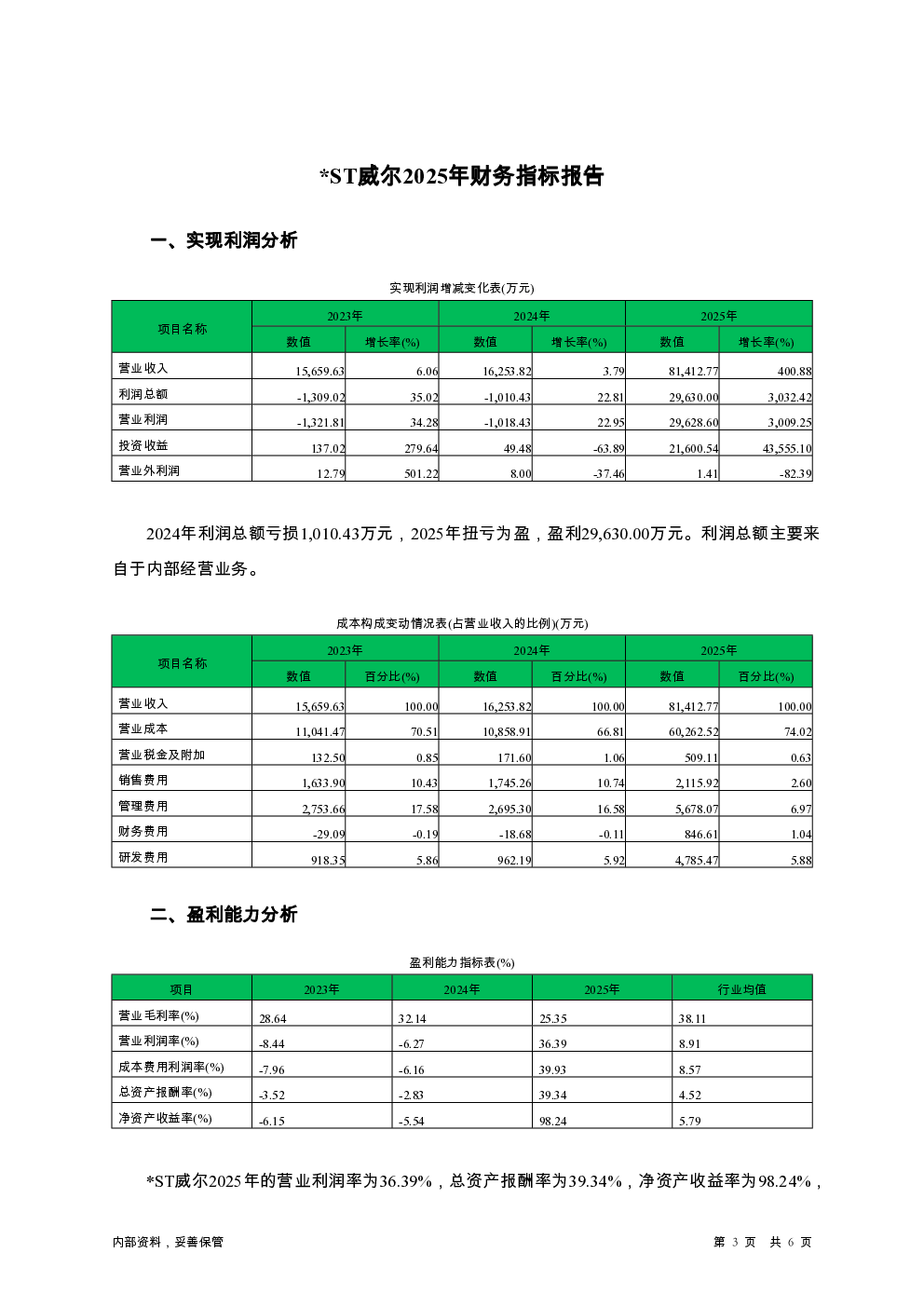 *ST威尔2025年财务指标报告

一、实现利润分析

实现利润增减变化表(万元)

| 项目名称 | 2023年 数值 | 2023年 增长率(%) | 2024年 数值 | 2024年 增长率(%) | 2025年 数值 | 2025年 增长率(%) |
|---|---|---|---|---|---|---|
| 营业收入 | 15,659.63 | 6.06 | 16,253.82 | 3.79 | 81,412.77 | 400.88 |
| 利润总额 | -1,309.02 | 35.02 | -1,010.43 | 22.81 | 29,630.00 | 3,032.42 |
| 营业利润 | -1,321.81 | 34.28 | -1,018.43 | 22.95 | 29,628.60 | 3,009.25 |
| 投资收益 | 137.02 | 279.64 | 49.48 | -63.89 | 21,600.54 | 43,555.10 |
| 营业外利润 | 12.79 | 501.22 | 8.00 | -37.46 | 1.41 | -82.39 |

2024年利润总额亏损1,010.43万元，2025年扭亏为盈，盈利29,630.00万元。利润总额主要来自于内部经营业务。

成本构成变动情况表(占营业收入的比例)(万元)

| 项目名称 | 2023年 数值 | 2023年 百分比(%) | 2024年 数值 | 2024年 百分比(%) | 2025年 数值 | 2025年 百分比(%) |
|---|---|---|---|---|---|---|
| 营业收入 | 15,659.63 | 100.00 | 16,253.82 | 100.00 | 81,412.77 | 100.00 |
| 营业成本 | 11,041.47 | 70.51 | 10,858.91 | 66.81 | 60,262.52 | 74.02 |
| 营业税金及附加 | 132.50 | 0.85 | 171.60 | 1.06 | 509.11 | 0.63 |
| 销售费用 | 1,633.90 | 10.43 | 1,745.26 | 10.74 | 2,115.92 | 2.60 |
| 管理费用 | 2,753.66 | 17.58 | 2,695.30 | 16.58 | 5,678.07 | 6.97 |
| 财务费用 | -29.09 | -0.19 | -18.68 | -0.11 | 846.61 | 1.04 |
| 研发费用 | 918.35 | 5.86 | 962.19 | 5.92 | 4,785.47 | 5.88 |

二、盈利能力分析

盈利能力指标表(%)

| 项目 | 2023年 | 2024年 | 2025年 | 行业均值 |
|---|---|---|---|---|
| 营业毛利率(%) | 28.64 | 32.14 | 25.35 | 38.11 |
| 营业利润率(%) | -8.44 | -6.27 | 36.39 | 8.91 |
| 成本费用利润率(%) | -7.96 | -6.16 | 39.93 | 8.57 |
| 总资产报酬率(%) | -3.52 | -2.83 | 39.34 | 4.52 |
| 净资产收益率(%) | -6.15 | -5.54 | 98.24 | 5.79 |

*ST威尔2025年的营业利润率为36.39%，总资产报酬率为39.34%，净资产收益率为98.24%，

内部资料，妥善保管

第 3 页 共 6 页